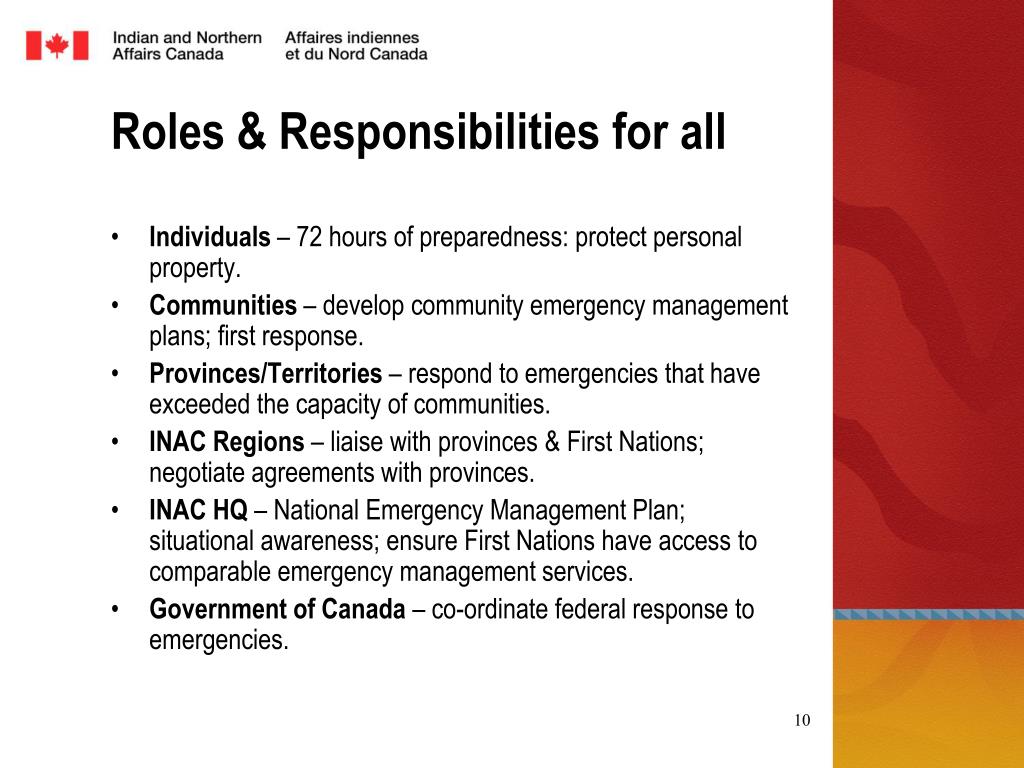 Indian and Northern Affairs Canada
Affaires indiennes et du Nord Canada

Roles & Responsibilities for all

• Individuals – 72 hours of preparedness: protect personal property.
• Communities – develop community emergency management plans; first response.
• Provinces/Territories – respond to emergencies that have exceeded the capacity of communities.
• INAC Regions – liaise with provinces & First Nations; negotiate agreements with provinces.
• INAC HQ – National Emergency Management Plan; situational awareness; ensure First Nations have access to comparable emergency management services.
• Government of Canada – co-ordinate federal response to emergencies.

10